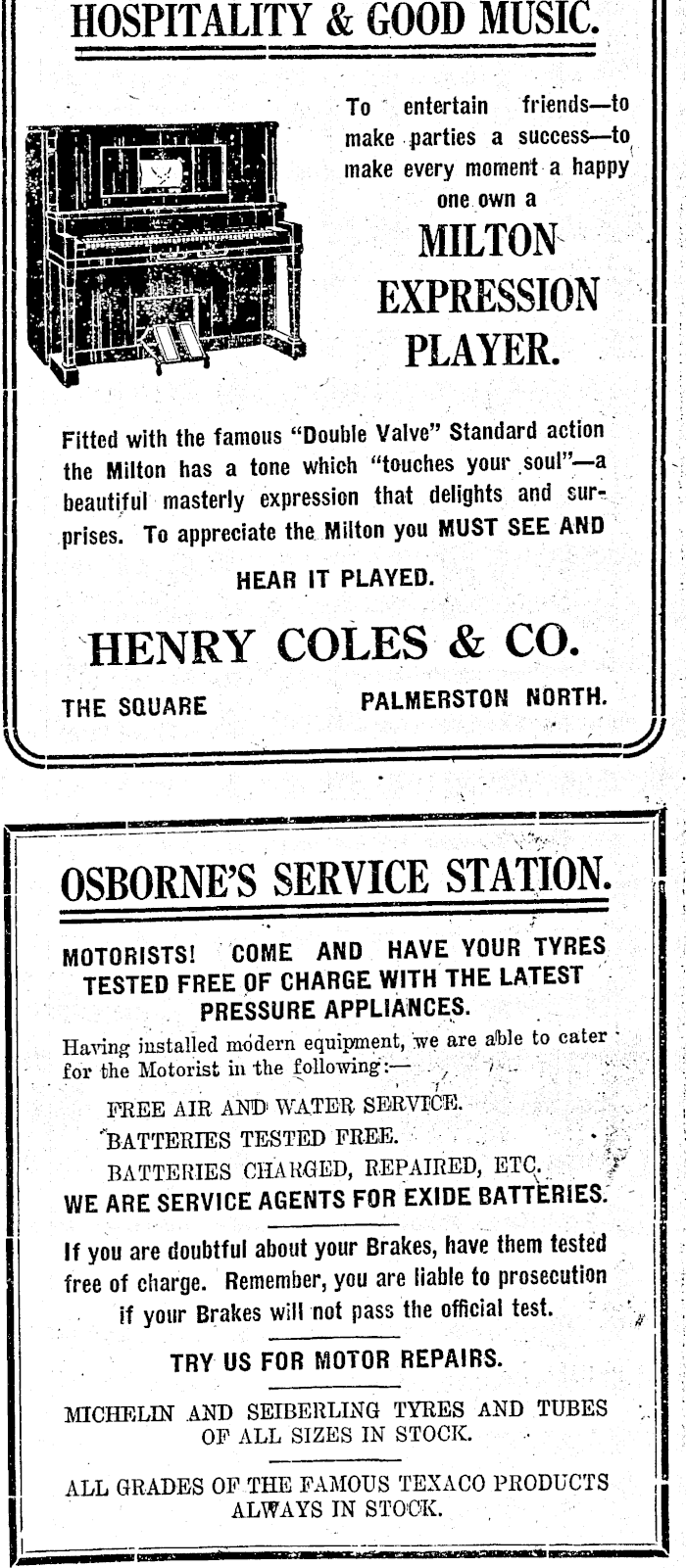 HOSPITALITY & GOOD MUSIC.

To entertain friends—to make parties a success—to make every moment a happy one own a

MILTON EXPRESSION PLAYER.

Fitted with the famous "Double Valve" Standard action the Milton has a tone which "touches your soul"—a beautiful masterly expression that delights and surprises. To appreciate the Milton you MUST SEE AND HEAR IT PLAYED.

HENRY COLES & CO.

THE SQUARE PALMERSTON NORTH.

OSBORNE'S SERVICE STATION.

MOTORISTS! COME AND HAVE YOUR TYRES TESTED FREE OF CHARGE WITH THE LATEST PRESSURE APPLIANCES.

Having installed modern equipment, we are able to cater for the Motorist in the following:—

FREE AIR AND WATER SERVICE.
BATTERIES TESTED FREE.
BATTERIES CHARGED, REPAIRED, ETC.

WE ARE SERVICE AGENTS FOR EXIDE BATTERIES.

If you are doubtful about your Brakes, have them tested free of charge. Remember, you are liable to prosecution if your Brakes will not pass the official test.

TRY US FOR MOTOR REPAIRS.

MICHELIN AND SEIBERLING TYRES AND TUBES OF ALL SIZES IN STOCK.

ALL GRADES OF THE FAMOUS TEXACO PRODUCTS ALWAYS IN STOCK.